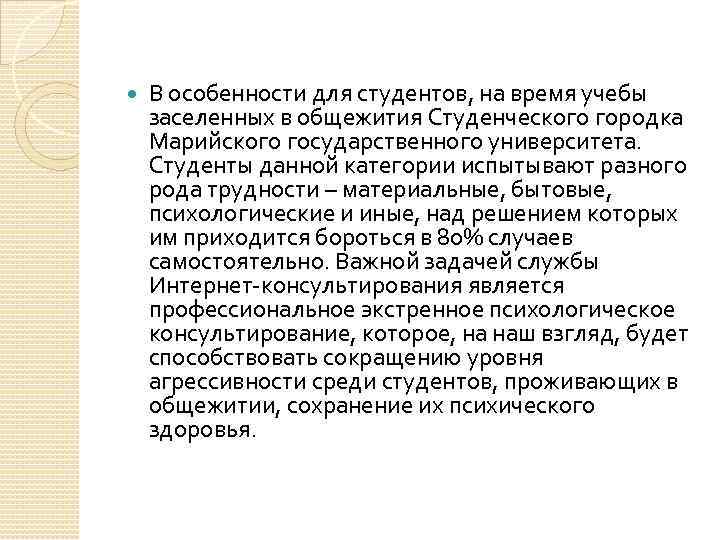 В особенности для студентов, на время учебы заселенных в общежития Студенческого городка Марийского государственного университета. Студенты данной категории испытывают разного рода трудности – материальные, бытовые, психологические и иные, над решением которых им приходится бороться в 80% случаев самостоятельно. Важной задачей службы Интернет-консультирования является профессиональное экстренное психологическое консультирование, которое, на наш взгляд, будет способствовать сокращению уровня агрессивности среди студентов, проживающих в общежитии, сохранение их психического здоровья.